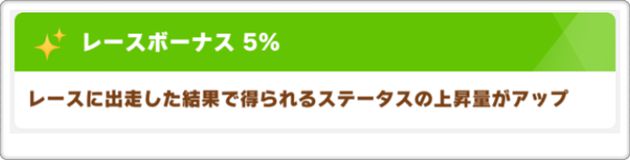 レースボーナス 5%

レースに出走した結果で得られるステータスの上昇量がアップ